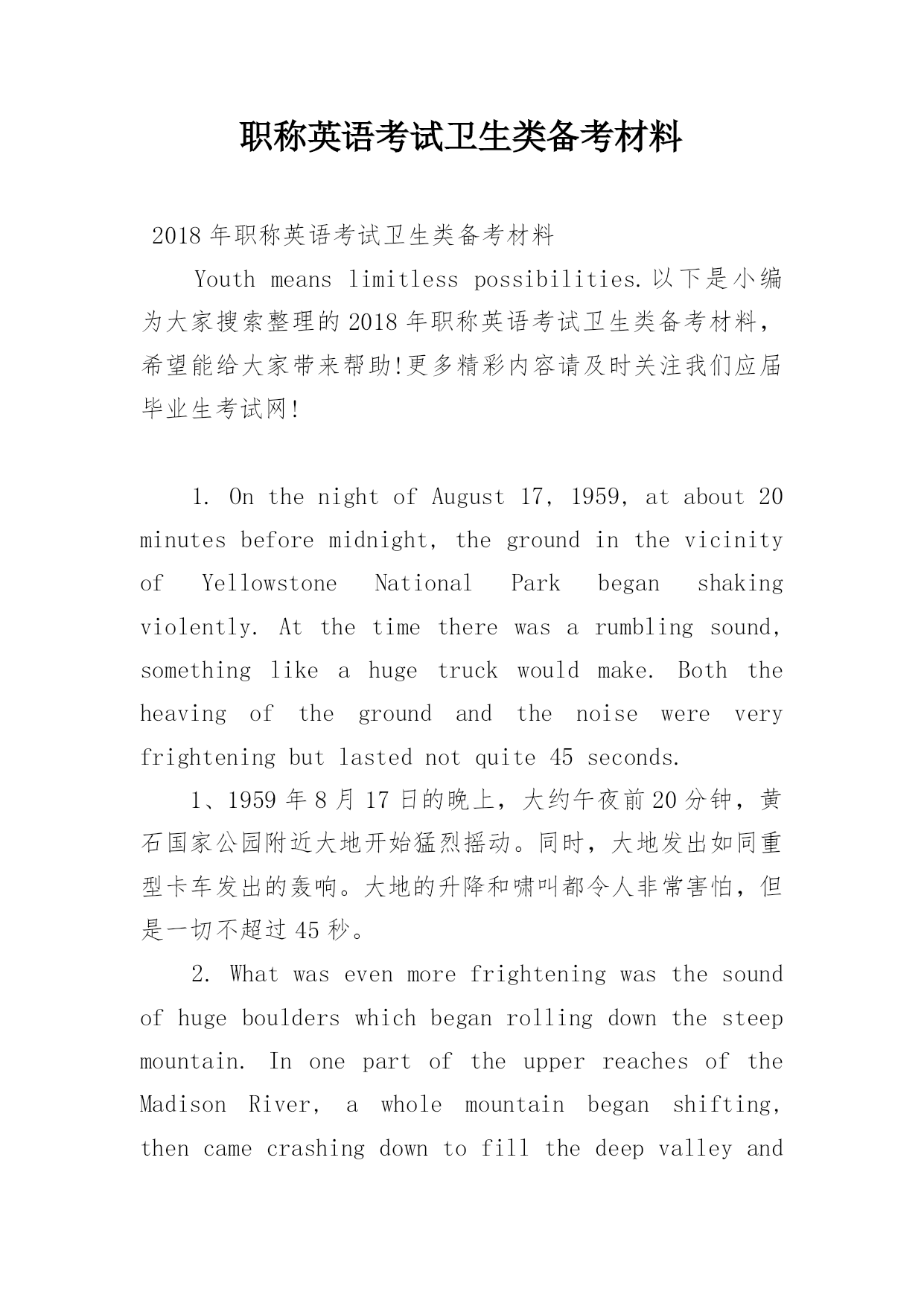 职称英语考试卫生类备考材料

2018年职称英语考试卫生类备考材料

Youth means limitless possibilities.以下是小编为大家搜索整理的2018年职称英语考试卫生类备考材料，希望能给大家带来帮助!更多精彩内容请及时关注我们应届毕业生考试网!

1. On the night of August 17, 1959, at about 20 minutes before midnight, the ground in the vicinity of Yellowstone National Park began shaking violently. At the time there was a rumbling sound, something like a huge truck would make. Both the heaving of the ground and the noise were very frightening but lasted not quite 45 seconds.

1、1959年8月17日的晚上，大约午夜前20分钟，黄石国家公园附近大地开始猛烈摇动。同时，大地发出如同重型卡车发出的轰响。大地的升降和啸叫都令人非常害怕，但是一切不超过45秒。

2. What was even more frightening was the sound of huge boulders which began rolling down the steep mountain. In one part of the upper reaches of the Madison River, a whole mountain began shifting, then came crashing down to fill the deep valley and